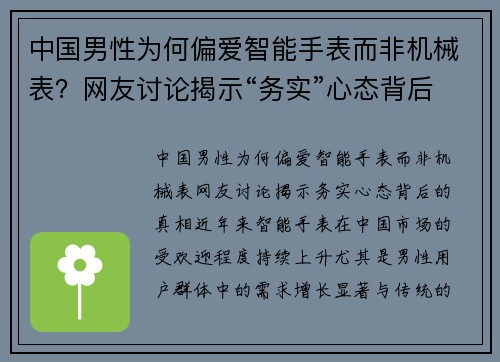 中国男性为何偏爱智能手表而非机械表？网友讨论揭示“务实”心态背后

中国男性为何偏爱智能手表而非机械表网友讨论揭示务实心态背后的真相近年来智能手表在中国市场的受欢迎程度持续上升尤其是男性用户群体中的需求增长显著与传统的